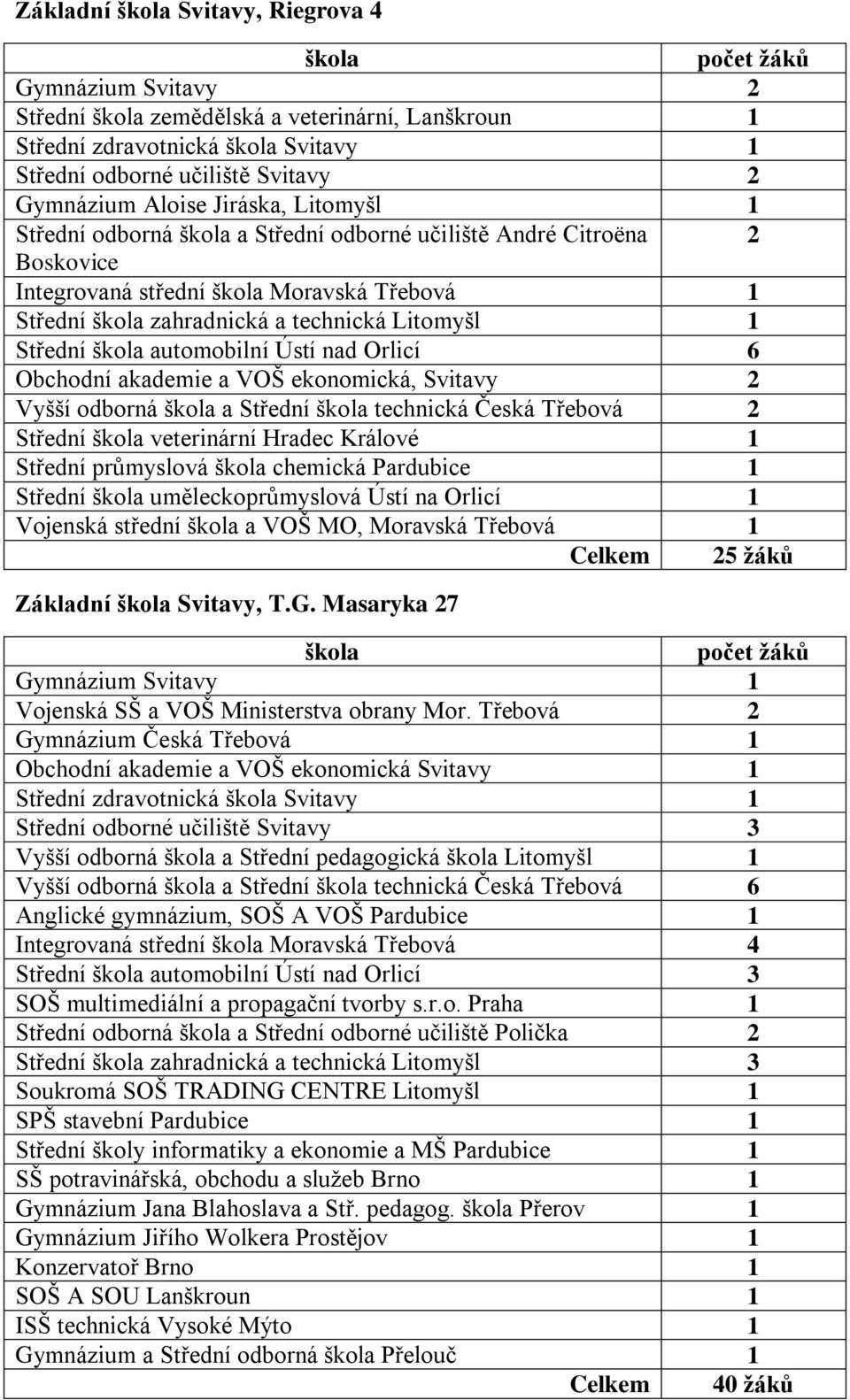 Základní škola Svitavy, Riegrova 4

| škola | počet žáků |
|---|---|
| Gymnázium Svitavy | 2 |
| Střední škola zemědělská a veterinární, Lanškroun | 1 |
| Střední zdravotnická škola Svitavy | 1 |
| Střední odborné učiliště Svitavy | 2 |
| Gymnázium Aloise Jiráska, Litomyšl | 1 |
| Střední odborná škola a Střední odborné učiliště André Citroëna Boskovice | 2 |
| Integrovaná střední škola Moravská Třebová | 1 |
| Střední škola zahradnická a technická Litomyšl | 1 |
| Střední škola automobilní Ústí nad Orlicí | 6 |
| Obchodní akademie a VOŠ ekonomická, Svitavy | 2 |
| Vyšší odborná škola a Střední škola technická Česká Třebová | 2 |
| Střední škola veterinární Hradec Králové | 1 |
| Střední průmyslová škola chemická Pardubice | 1 |
| Střední škola uměleckoprůmyslová Ústí na Orlicí | 1 |
| Vojenská střední škola a VOŠ MO, Moravská Třebová | 1 |
| Celkem | 25 žáků |

Základní škola Svitavy, T.G. Masaryka 27

| škola | počet žáků |
|---|---|
| Gymnázium Svitavy | 1 |
| Vojenská SŠ a VOŠ Ministerstva obrany Mor. Třebová | 2 |
| Gymnázium Česká Třebová | 1 |
| Obchodní akademie a VOŠ ekonomická Svitavy | 1 |
| Střední zdravotnická škola Svitavy | 1 |
| Střední odborné učiliště Svitavy | 3 |
| Vyšší odborná škola a Střední pedagogická škola Litomyšl | 1 |
| Vyšší odborná škola a Střední škola technická Česká Třebová | 6 |
| Anglické gymnázium, SOŠ A VOŠ Pardubice | 1 |
| Integrovaná střední škola Moravská Třebová | 4 |
| Střední škola automobilní Ústí nad Orlicí | 3 |
| SOŠ multimediální a propagační tvorby s.r.o. Praha | 1 |
| Střední odborná škola a Střední odborné učiliště Polička | 2 |
| Střední škola zahradnická a technická Litomyšl | 3 |
| Soukromá SOŠ TRADING CENTRE Litomyšl | 1 |
| SPŠ stavební Pardubice | 1 |
| Střední školy informatiky a ekonomie a MŠ Pardubice | 1 |
| SŠ potravinářská, obchodu a služeb Brno | 1 |
| Gymnázium Jana Blahoslava a Stř. pedagog. škola Přerov | 1 |
| Gymnázium Jiřího Wolkera Prostějov | 1 |
| Konzervatoř Brno | 1 |
| SOŠ A SOU Lanškroun | 1 |
| ISŠ technická Vysoké Mýto | 1 |
| Gymnázium a Střední odborná škola Přelouč | 1 |
| Celkem | 40 žáků |